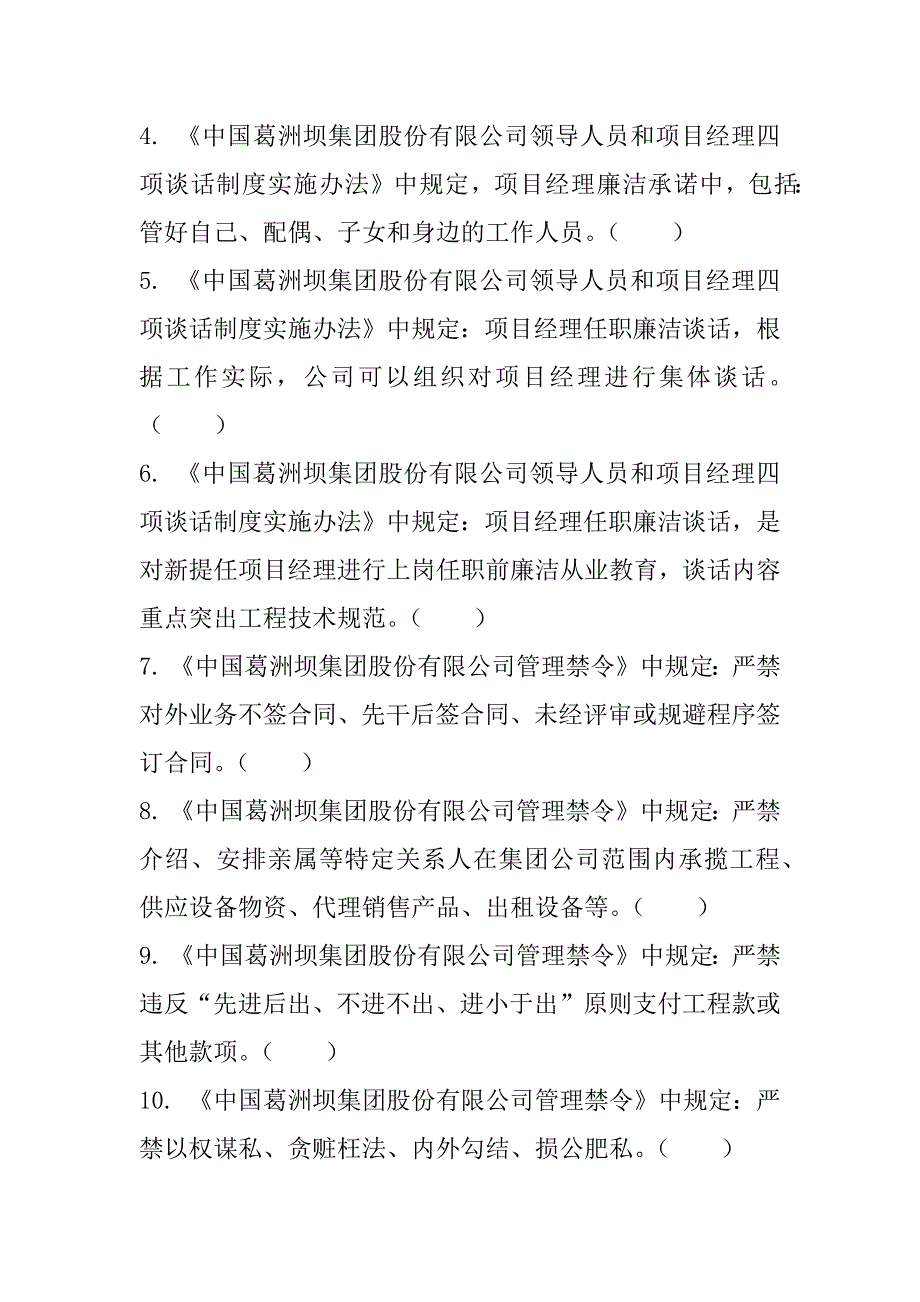 4. 《中国葛洲坝集团股份有限公司领导人员和项目经理四项谈话制度实施办法》中规定，项目经理廉洁承诺中，包括：管好自己、配偶、子女和身边的工作人员。（　　）

5. 《中国葛洲坝集团股份有限公司领导人员和项目经理四项谈话制度实施办法》中规定：项目经理任职廉洁谈话，根据工作实际，公司可以组织对项目经理进行集体谈话。（　　）

6. 《中国葛洲坝集团股份有限公司领导人员和项目经理四项谈话制度实施办法》中规定：项目经理任职廉洁谈话，是对新提任项目经理进行上岗任职前廉洁从业教育，谈话内容重点突出工程技术规范。（　　）

7. 《中国葛洲坝集团股份有限公司管理禁令》中规定：严禁对外业务不签合同、先干后签合同、未经评审或规避程序签订合同。（　　）

8. 《中国葛洲坝集团股份有限公司管理禁令》中规定：严禁介绍、安排亲属等特定关系人在集团公司范围内承揽工程、供应设备物资、代理销售产品、出租设备等。（　　）

9. 《中国葛洲坝集团股份有限公司管理禁令》中规定：严禁违反“先进后出、不进不出、进小于出”原则支付工程款或其他款项。（　　）

10. 《中国葛洲坝集团股份有限公司管理禁令》中规定：严禁以权谋私、贪赃枉法、内外勾结、损公肥私。（　　）